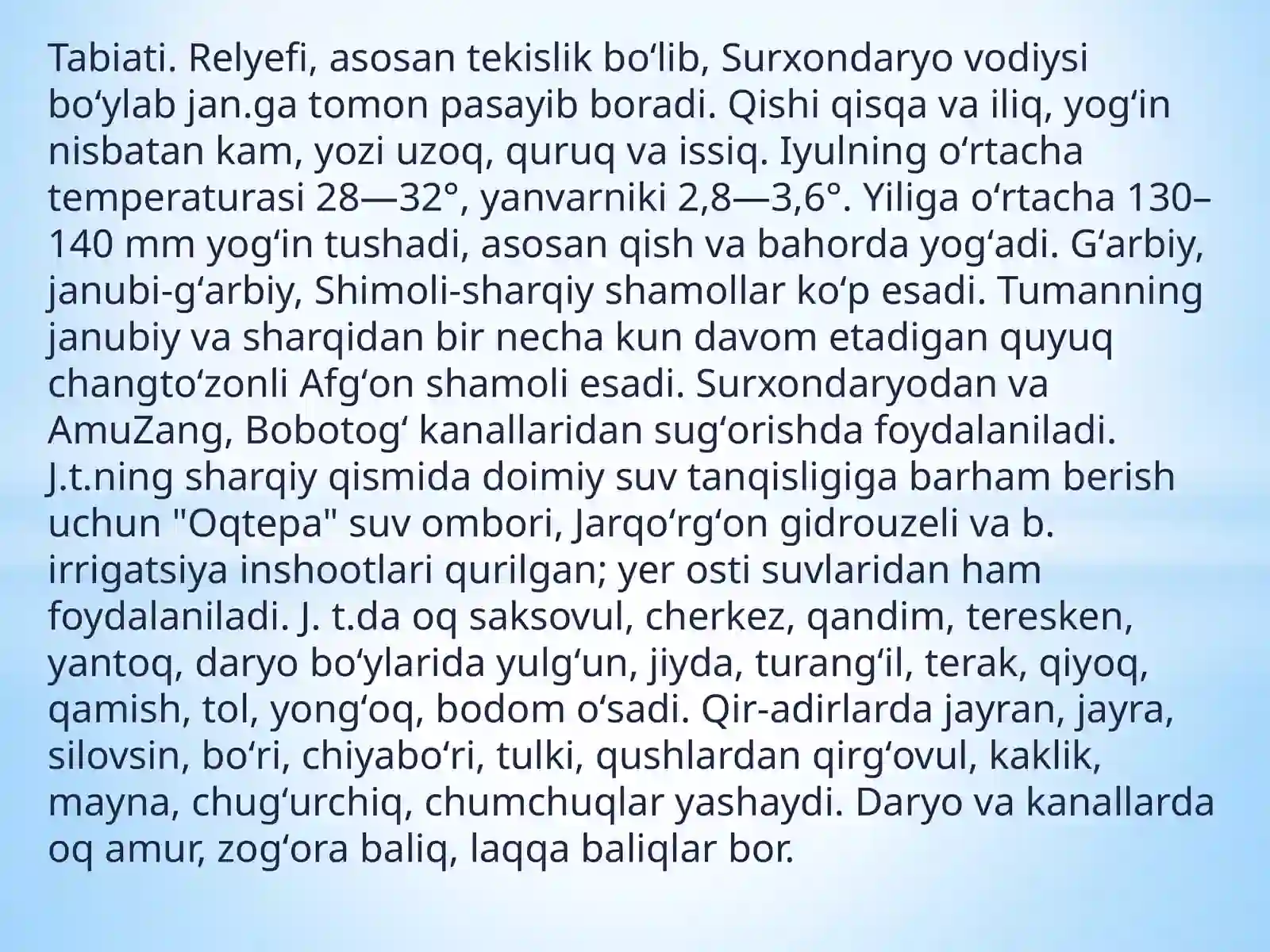 Tabiati. Relyefi, asosan tekislik boʻlib, Surxondaryo vodiysi boʻylab jan.ga tomon pasayib boradi. Qishi qisqa va iliq, yogʻin nisbatan kam, yozi uzoq, quruq va issiq. Iyulning oʻrtacha temperaturasi 28—32°, yanvarniki 2,8—3,6°. Yiliga oʻrtacha 130–140 mm yogʻin tushadi, asosan qish va bahorda yogʻadi. Gʻarbiy, janubi-gʻarbiy, Shimoli-sharqiy shamollar koʻp esadi. Tumanning janubiy va sharqidan bir necha kun davom etadigan quyuq changtoʻzonli Afgʻon shamoli esadi. Surxondaryodan va AmuZang, Bobotogʻ kanallaridan sugʻorishda foydalaniladi. J.t.ning sharqiy qismida doimiy suv tanqisligiga barham berish uchun "Oqtepa" suv ombori, Jarqoʻrgʻon gidrouzeli va b. irrigatsiya inshootlari qurilgan; yer osti suvlaridan ham foydalaniladi. J. t.da oq saksovul, cherkez, qandim, teresken, yantoq, daryo boʻylarida yulgʻun, jiyda, turangʻil, terak, qiyoq, qamish, tol, yongʻoq, bodom oʻsadi. Qir-adirlarda jayran, jayra, silovsin, boʻri, chiyaboʻri, tulki, qushlardan qirgʻovul, kaklik, mayna, chugʻurchiq, chumchuqlar yashaydi. Daryo va kanallarda oq amur, zogʻora baliq, laqqa baliqlar bor.